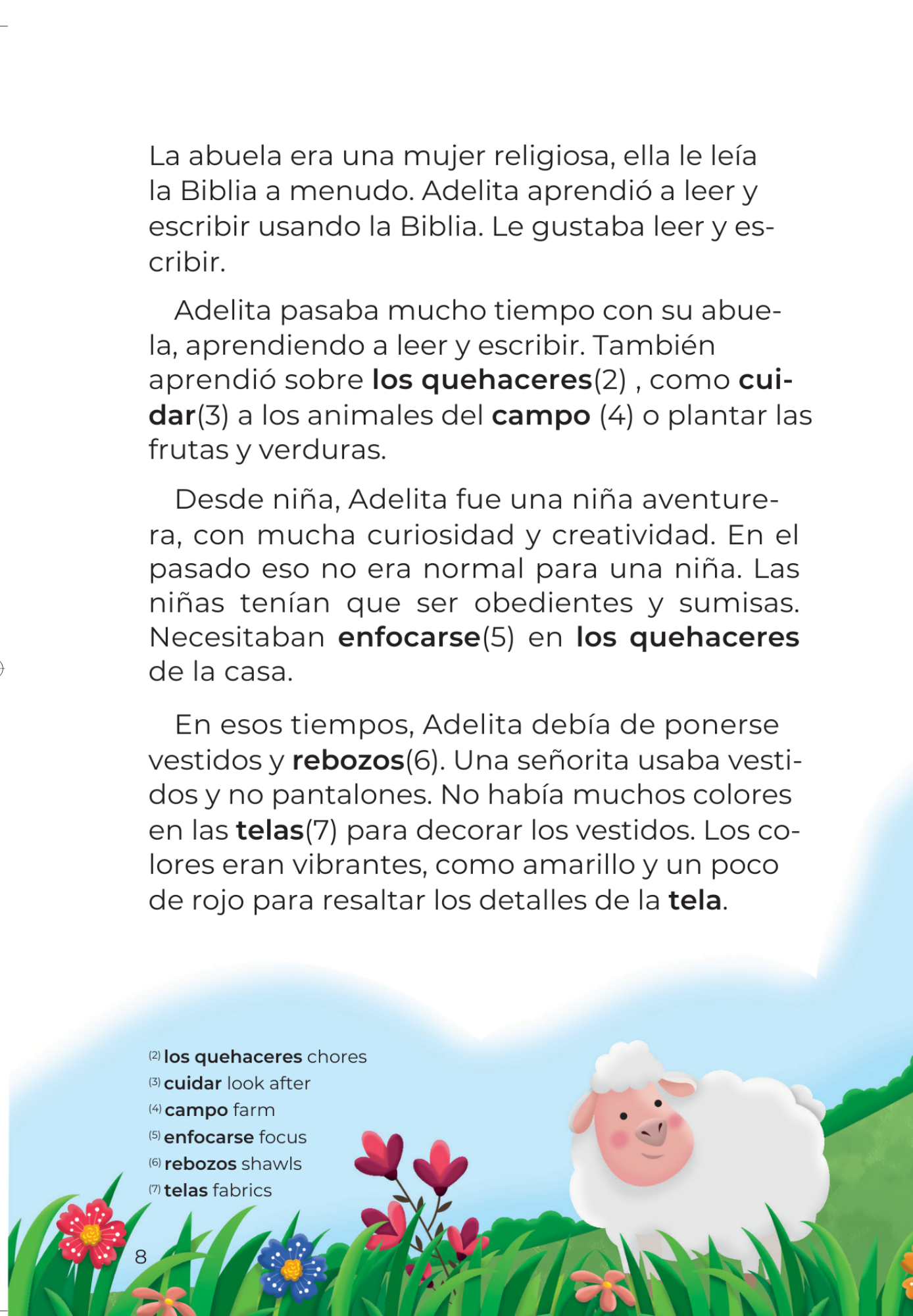 La abuela era una mujer religiosa, ella le leía la Biblia a menudo. Adelita aprendió a leer y escribir usando la Biblia. Le gustaba leer y escribir.

Adelita pasaba mucho tiempo con su abuela, aprendiendo a leer y escribir. También aprendió sobre los quehaceres(2) , como cuidar(3) a los animales del campo (4) o plantar las frutas y verduras.

Desde niña, Adelita fue una niña aventurera, con mucha curiosidad y creatividad. En el pasado eso no era normal para una niña. Las niñas tenían que ser obedientes y sumisas. Necesitaban enfocarse(5) en los quehaceres de la casa.

En esos tiempos, Adelita debía de ponerse vestidos y rebozos(6). Una señorita usaba vestidos y no pantalones. No había muchos colores en las telas(7) para decorar los vestidos. Los colores eran vibrantes, como amarillo y un poco de rojo para resaltar los detalles de la tela.

(2) los quehaceres chores
(3) cuidar look after
(4) campo farm
(5) enfocarse focus
(6) rebozos shawls
(7) telas fabrics

8